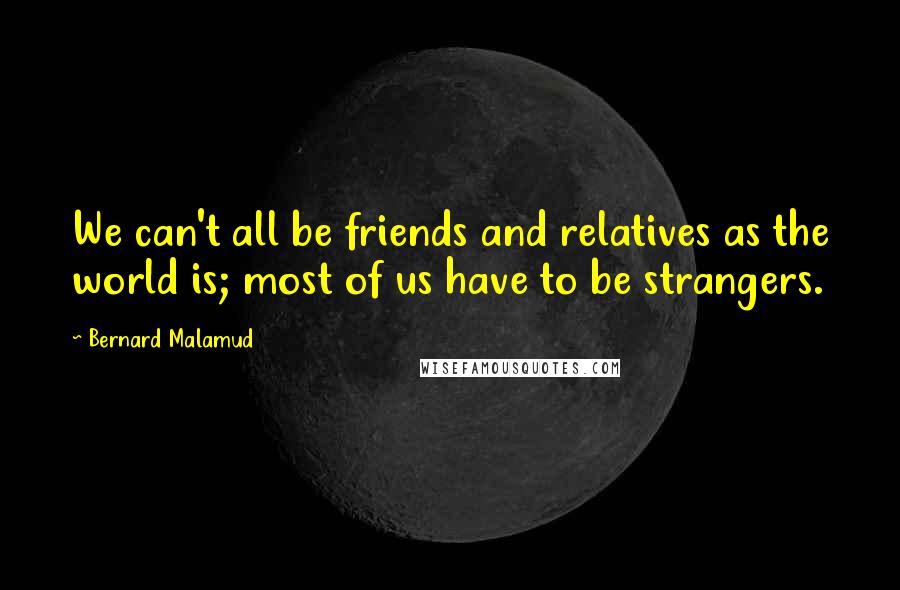 We can't all be friends and relatives as the world is; most of us have to be strangers.

~ Bernard Malamud

WISEFAMOUSQUOTES.COM